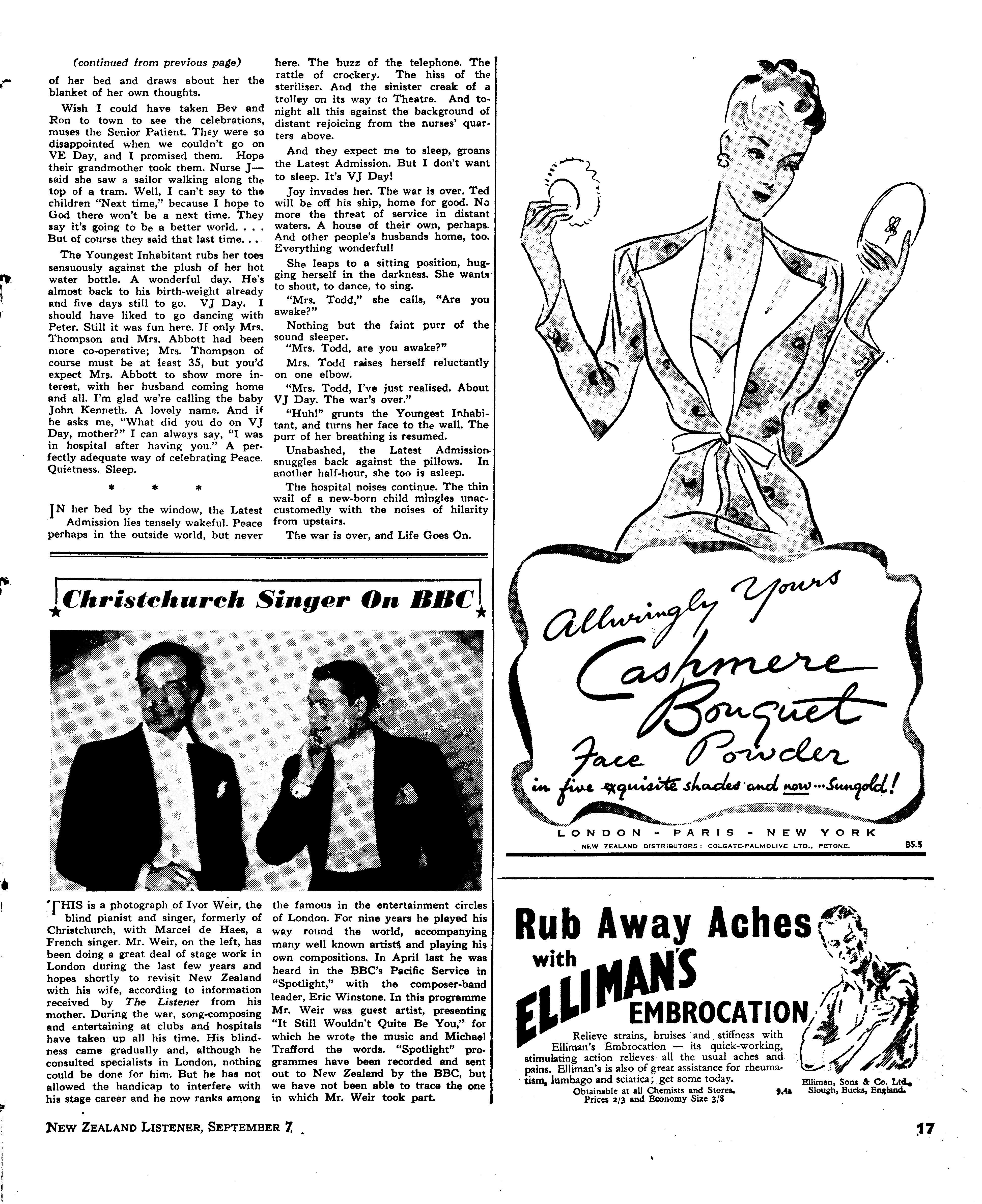 (continued from previous page)

of her bed and draws about her the blanket of her own thoughts.

Wish I could have taken Bev and Ron to town to see the celebrations, muses the Senior Patient. They were so disappointed when we couldn't go on VE Day, and I promised them. Hope their grandmother took them. Nurse J— said she saw a sailor walking along the top of a tram. Well, I can't say to the children "Next time," because I hope to God there won't be a next time. They say it's going to be a better world. . . . But of course they said that last time. . .

The Youngest Inhabitant rubs her toes sensuously against the plush of her hot water bottle. A wonderful day. He's almost back to his birth-weight already and five days still to go. VJ Day. I should have liked to go dancing with Peter. Still it was fun here. If only Mrs. Thompson and Mrs. Abbott had been more co-operative; Mrs. Thompson of course must be at least 35, but you'd expect Mrs. Abbott to show more interest, with her husband coming home and all. I'm glad we're calling the baby John Kenneth. A lovely name. And if he asks me, "What did you do on VJ Day, mother?" I can always say, "I was in hospital after having you." A perfectly adequate way of celebrating Peace. Quietness. Sleep.

* * *

IN her bed by the window, the Latest Admission lies tensely wakeful. Peace perhaps in the outside world, but never here. The buzz of the telephone. The rattle of crockery. The hiss of the steriliser. And the sinister creak of a trolley on its way to Theatre. And tonight all this against the background of distant rejoicing from the nurses' quarters above.

And they expect me to sleep, groans the Latest Admission. But I don't want to sleep. It's VJ Day!

Joy invades her. The war is over. Ted will be off his ship, home for good. No more the threat of service in distant waters. A house of their own, perhaps. And other people's husbands home, too. Everything wonderful!

She leaps to a sitting position, hugging herself in the darkness. She wants to shout, to dance, to sing.

"Mrs. Todd," she calls, "Are you awake?"

Nothing but the faint purr of the sound sleeper.

"Mrs. Todd, are you awake?"

Mrs. Todd raises herself reluctantly on one elbow.

"Mrs. Todd, I've just realised. About VJ Day. The war's over."

"Huh!" grunts the Youngest Inhabitant, and turns her face to the wall. The purr of her breathing is resumed.

Unabashed, the Latest Admission snuggles back against the pillows. In another half-hour, she too is asleep.

The hospital noises continue. The thin wail of a new-born child mingles unaccustomedly with the noises of hilarity from upstairs.

The war is over, and Life Goes On.

Christchurch Singer On BBC

THIS is a photograph of Ivor Weir, the blind pianist and singer, formerly of Christchurch, with Marcel de Haes, a French singer. Mr. Weir, on the left, has been doing a great deal of stage work in London during the last few years and hopes shortly to revisit New Zealand with his wife, according to information received by The Listener from his mother. During the war, song-composing and entertaining at clubs and hospitals have taken up all his time. His blindness came gradually and, although he consulted specialists in London, nothing could be done for him. But he has not allowed the handicap to interfere with his stage career and he now ranks among the famous in the entertainment circles of London. For nine years he played his way round the world, accompanying many well known artists and playing his own compositions. In April last he was heard in the BBC's Pacific Service in "Spotlight," with the composer-band leader, Eric Winstone. In this programme Mr. Weir was guest artist, presenting "It Still Wouldn't Quite Be You," for which he wrote the music and Michael Trafford the words. "Spotlight" programmes have been recorded and sent out to New Zealand by the BBC, but we have not been able to trace the one in which Mr. Weir took part.

Alluringly Yours
Cashmere Bouquet
Face Powder
in five exquisite shades and now ... Sungold!
LONDON - PARIS - NEW YORK
NEW ZEALAND DISTRIBUTORS: COLGATE-PALMOLIVE LTD., PETONE.
B5.5

Rub Away Aches with ELLIMAN'S EMBROCATION
Relieve strains, bruises and stiffness with Elliman's Embrocation — its quick-working, stimulating action relieves all the usual aches and pains. Elliman's is also of great assistance for rheumatism, lumbago and sciatica; get some today.
Obtainable at all Chemists and Stores. Prices 2/3 and Economy Size 3/8
9.4a
Elliman, Sons & Co. Ltd., Slough, Bucks, England.

NEW ZEALAND LISTENER, SEPTEMBER 7
17